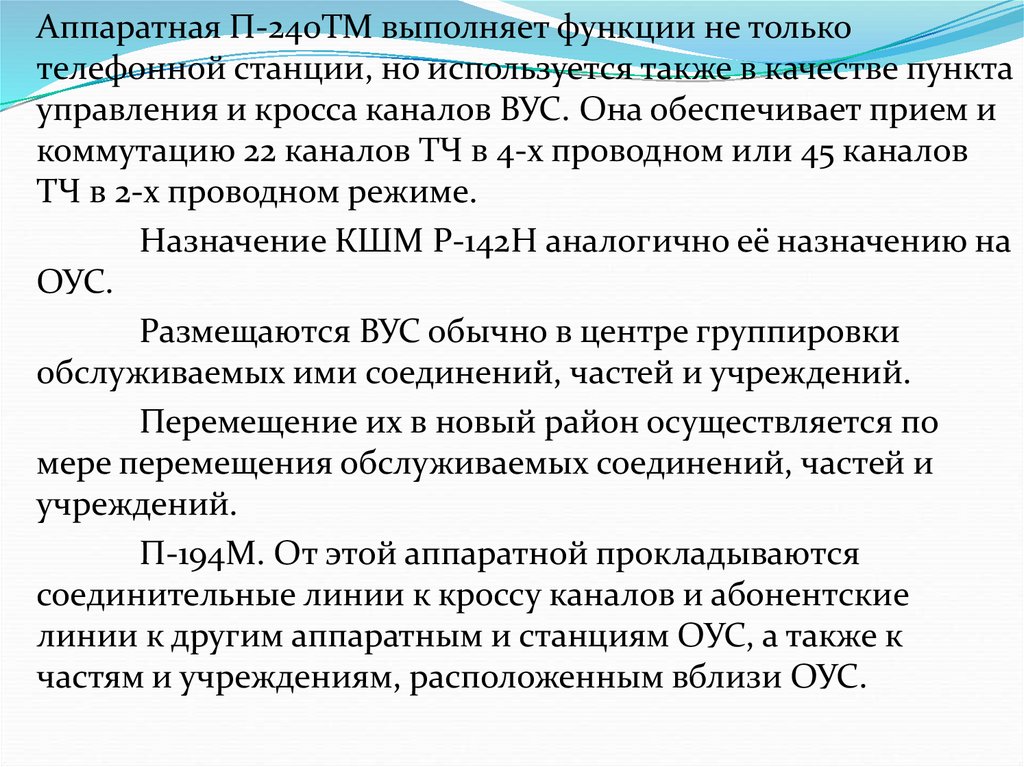 Аппаратная П-240ТМ выполняет функции не только телефонной станции, но используется также в качестве пункта управления и кросса каналов ВУС. Она обеспечивает прием и коммутацию 22 каналов ТЧ в 4-х проводном или 45 каналов ТЧ в 2-х проводном режиме.

Назначение КШМ Р-142Н аналогично её назначению на ОУС.

Размещаются ВУС обычно в центре группировки обслуживаемых ими соединений, частей и учреждений.

Перемещение их в новый район осуществляется по мере перемещения обслуживаемых соединений, частей и учреждений.

П-194М. От этой аппаратной прокладываются соединительные линии к кроссу каналов и абонентские линии к другим аппаратным и станциям ОУС, а также к частям и учреждениям, расположенным вблизи ОУС.